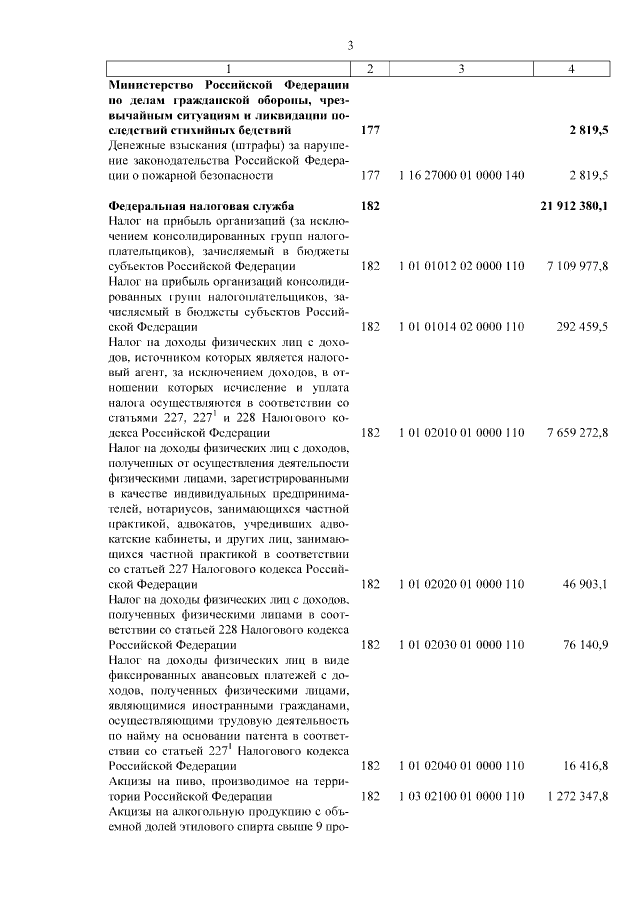 3

| 1 | 2 | 3 | 4 |
|---|---|---|---|
| **Министерство Российской Федерации по делам гражданской обороны, чрезвычайным ситуациям и ликвидации последствий стихийных бедствий** | **177** | | **2 819,5** |
| Денежные взыскания (штрафы) за нарушение законодательства Российской Федерации о пожарной безопасности | 177 | 1 16 27000 01 0000 140 | 2 819,5 |
| **Федеральная налоговая служба** | **182** | | **21 912 380,1** |
| Налог на прибыль организаций (за исключением консолидированных групп налогоплательщиков), зачисляемый в бюджеты субъектов Российской Федерации | 182 | 1 01 01012 02 0000 110 | 7 109 977,8 |
| Налог на прибыль организаций консолидированных групп налогоплательщиков, зачисляемый в бюджеты субъектов Российской Федерации | 182 | 1 01 01014 02 0000 110 | 292 459,5 |
| Налог на доходы физических лиц с доходов, источником которых является налоговый агент, за исключением доходов, в отношении которых исчисление и уплата налога осуществляются в соответствии со статьями 227, $227^1$ и 228 Налогового кодекса Российской Федерации | 182 | 1 01 02010 01 0000 110 | 7 659 272,8 |
| Налог на доходы физических лиц с доходов, полученных от осуществления деятельности физическими лицами, зарегистрированными в качестве индивидуальных предпринимателей, нотариусов, занимающихся частной практикой, адвокатов, учредивших адвокатские кабинеты, и других лиц, занимающихся частной практикой в соответствии со статьей 227 Налогового кодекса Российской Федерации | 182 | 1 01 02020 01 0000 110 | 46 903,1 |
| Налог на доходы физических лиц с доходов, полученных физическими лицами в соответствии со статьей 228 Налогового кодекса Российской Федерации | 182 | 1 01 02030 01 0000 110 | 76 140,9 |
| Налог на доходы физических лиц в виде фиксированных авансовых платежей с доходов, полученных физическими лицами, являющимися иностранными гражданами, осуществляющими трудовую деятельность по найму на основании патента в соответствии со статьей $227^1$ Налогового кодекса Российской Федерации | 182 | 1 01 02040 01 0000 110 | 16 416,8 |
| Акцизы на пиво, производимое на территории Российской Федерации | 182 | 1 03 02100 01 0000 110 | 1 272 347,8 |
| Акцизы на алкогольную продукцию с объемной долей этилового спирта свыше 9 про- | | | |